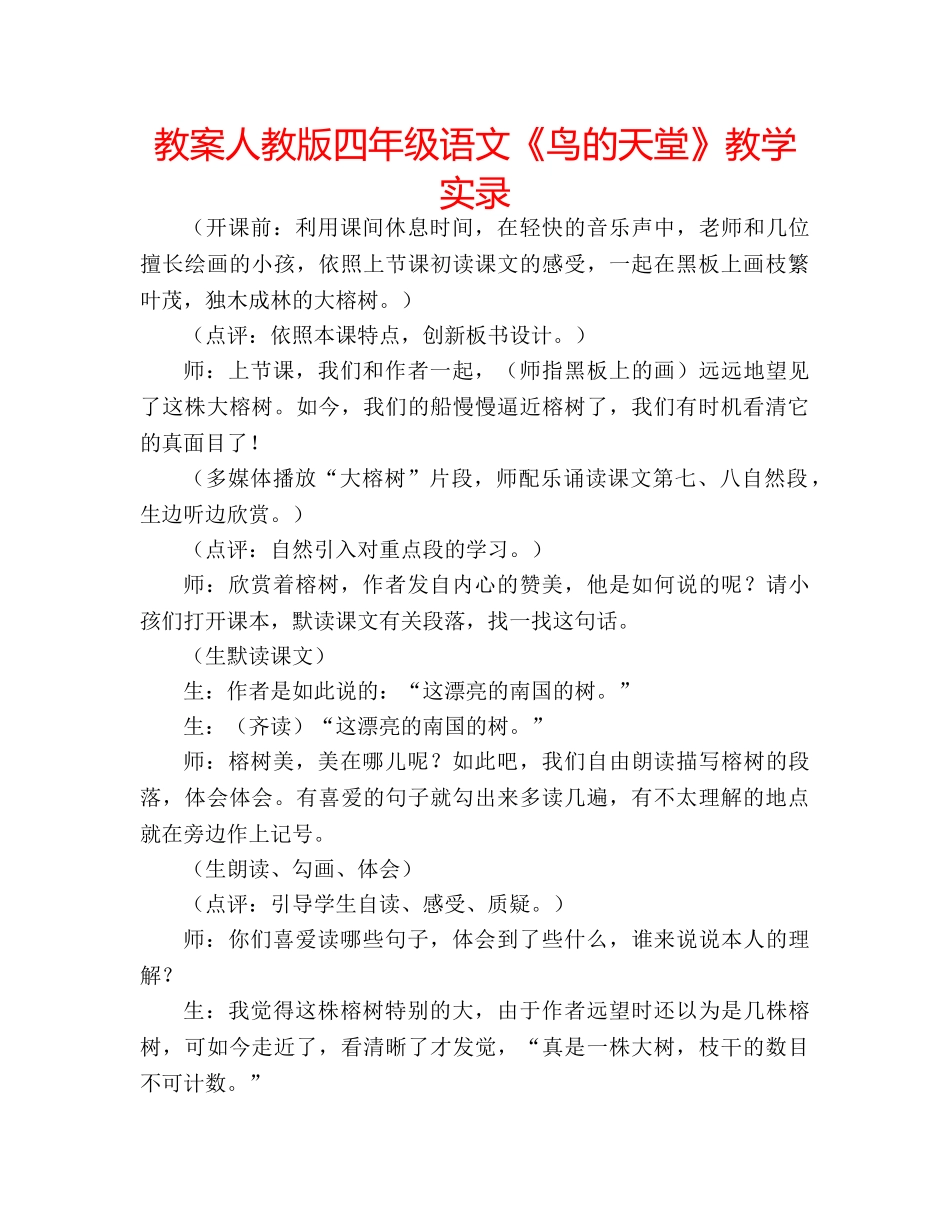 教案人教版四年级语文《鸟的天堂》教学实录

（开课前：利用课间休息时间，在轻快的音乐声中，老师和几位擅长绘画的小孩，依照上节课初读课文的感受，一起在黑板上画枝繁叶茂，独木成林的大榕树。）

（点评：依照本课特点，创新板书设计。）

师：上节课，我们和作者一起，（师指黑板上的画）远远地望见了这株大榕树。如今，我们的船慢慢逼近榕树了，我们有时机看清它的真面目了！

（多媒体播放“大榕树”片段，师配乐诵读课文第七、八自然段，生边听边欣赏。）

（点评：自然引入对重点段的学习。）

师：欣赏着榕树，作者发自内心的赞美，他是如何说的呢？请小孩们打开课本，默读课文有关段落，找一找这句话。

（生默读课文）

生：作者是如此说的：“这漂亮的南国的树。”

生：（齐读）“这漂亮的南国的树。”

师：榕树美，美在哪儿呢？如此吧，我们自由朗读描写榕树的段落，体会体会。有喜爱的句子就勾出来多读几遍，有不太理解的地点就在旁边作上记号。

（生朗读、勾画、体会）

（点评：引导学生自读、感受、质疑。）

师：你们喜爱读哪些句子，体会到了些什么，谁来说说本人的理解？

生：我觉得这株榕树特别的大，由于作者远望时还以为是几株榕树，可如今走近了，看清晰了才发觉，“真是一株大树，枝干的数目不可计数。”